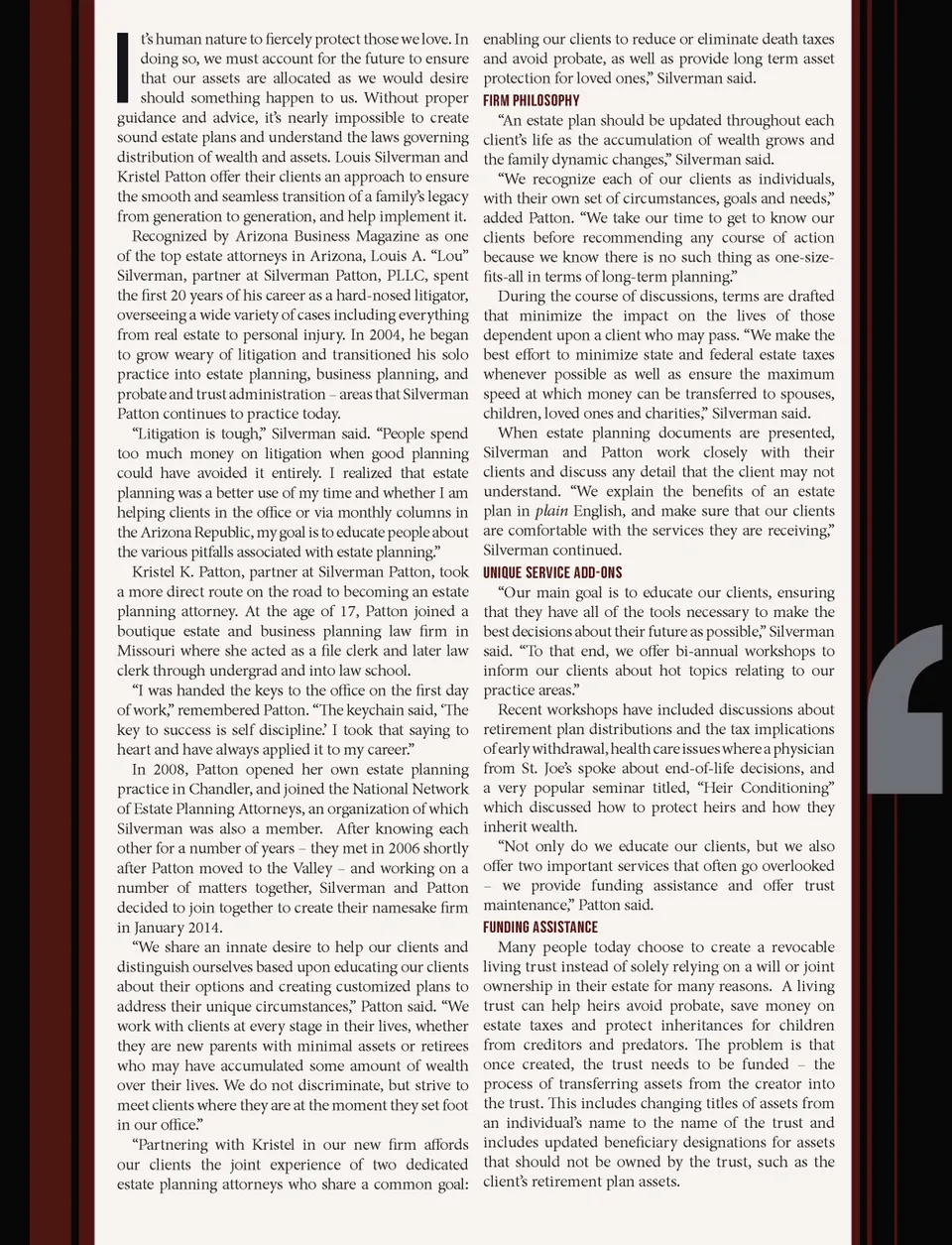 It's human nature to fiercely protect those we love. In doing so, we must account for the future to ensure that our assets are allocated as we would desire should something happen to us. Without proper guidance and advice, it's nearly impossible to create sound estate plans and understand the laws governing distribution of wealth and assets. Louis Silverman and Kristel Patton offer their clients an approach to ensure the smooth and seamless transition of a family's legacy from generation to generation, and help implement it.

Recognized by Arizona Business Magazine as one of the top estate attorneys in Arizona, Louis A. "Lou" Silverman, partner at Silverman Patton, PLLC, spent the first 20 years of his career as a hard-nosed litigator, overseeing a wide variety of cases including everything from real estate to personal injury. In 2004, he began to grow weary of litigation and transitioned his solo practice into estate planning, business planning, and probate and trust administration – areas that Silverman Patton continues to practice today.

"Litigation is tough," Silverman said. "People spend too much money on litigation when good planning could have avoided it entirely. I realized that estate planning was a better use of my time and whether I am helping clients in the office or via monthly columns in the Arizona Republic, my goal is to educate people about the various pitfalls associated with estate planning."

Kristel K. Patton, partner at Silverman Patton, took a more direct route on the road to becoming an estate planning attorney. At the age of 17, Patton joined a boutique estate and business planning law firm in Missouri where she acted as a file clerk and later law clerk through undergrad and into law school.

"I was handed the keys to the office on the first day of work," remembered Patton. "The keychain said, 'The key to success is self discipline.' I took that saying to heart and have always applied it to my career."

In 2008, Patton opened her own estate planning practice in Chandler, and joined the National Network of Estate Planning Attorneys, an organization of which Silverman was also a member. After knowing each other for a number of years – they met in 2006 shortly after Patton moved to the Valley – and working on a number of matters together, Silverman and Patton decided to join together to create their namesake firm in January 2014.

"We share an innate desire to help our clients and distinguish ourselves based upon educating our clients about their options and creating customized plans to address their unique circumstances," Patton said. "We work with clients at every stage in their lives, whether they are new parents with minimal assets or retirees who may have accumulated some amount of wealth over their lives. We do not discriminate, but strive to meet clients where they are at the moment they set foot in our office."

"Partnering with Kristel in our new firm affords our clients the joint experience of two dedicated estate planning attorneys who share a common goal: enabling our clients to reduce or eliminate death taxes and avoid probate, as well as provide long term asset protection for loved ones," Silverman said.

FIRM PHILOSOPHY

"An estate plan should be updated throughout each client's life as the accumulation of wealth grows and the family dynamic changes," Silverman said.

"We recognize each of our clients as individuals, with their own set of circumstances, goals and needs," added Patton. "We take our time to get to know our clients before recommending any course of action because we know there is no such thing as one-size-fits-all in terms of long-term planning."

During the course of discussions, terms are drafted that minimize the impact on the lives of those dependent upon a client who may pass. "We make the best effort to minimize state and federal estate taxes whenever possible as well as ensure the maximum speed at which money can be transferred to spouses, children, loved ones and charities," Silverman said.

When estate planning documents are presented, Silverman and Patton work closely with their clients and discuss any detail that the client may not understand. "We explain the benefits of an estate plan in plain English, and make sure that our clients are comfortable with the services they are receiving," Silverman continued.

UNIQUE SERVICE ADD-ONS

"Our main goal is to educate our clients, ensuring that they have all of the tools necessary to make the best decisions about their future as possible," Silverman said. "To that end, we offer bi-annual workshops to inform our clients about hot topics relating to our practice areas."

Recent workshops have included discussions about retirement plan distributions and the tax implications of early withdrawal, health care issues where a physician from St. Joe's spoke about end-of-life decisions, and a very popular seminar titled, "Heir Conditioning" which discussed how to protect heirs and how they inherit wealth.

"Not only do we educate our clients, but we also offer two important services that often go overlooked – we provide funding assistance and offer trust maintenance," Patton said.

FUNDING ASSISTANCE

Many people today choose to create a revocable living trust instead of solely relying on a will or joint ownership in their estate for many reasons. A living trust can help heirs avoid probate, save money on estate taxes and protect inheritances for children from creditors and predators. The problem is that once created, the trust needs to be funded – the process of transferring assets from the creator into the trust. This includes changing titles of assets from an individual's name to the name of the trust and includes updated beneficiary designations for assets that should not be owned by the trust, such as the client's retirement plan assets.